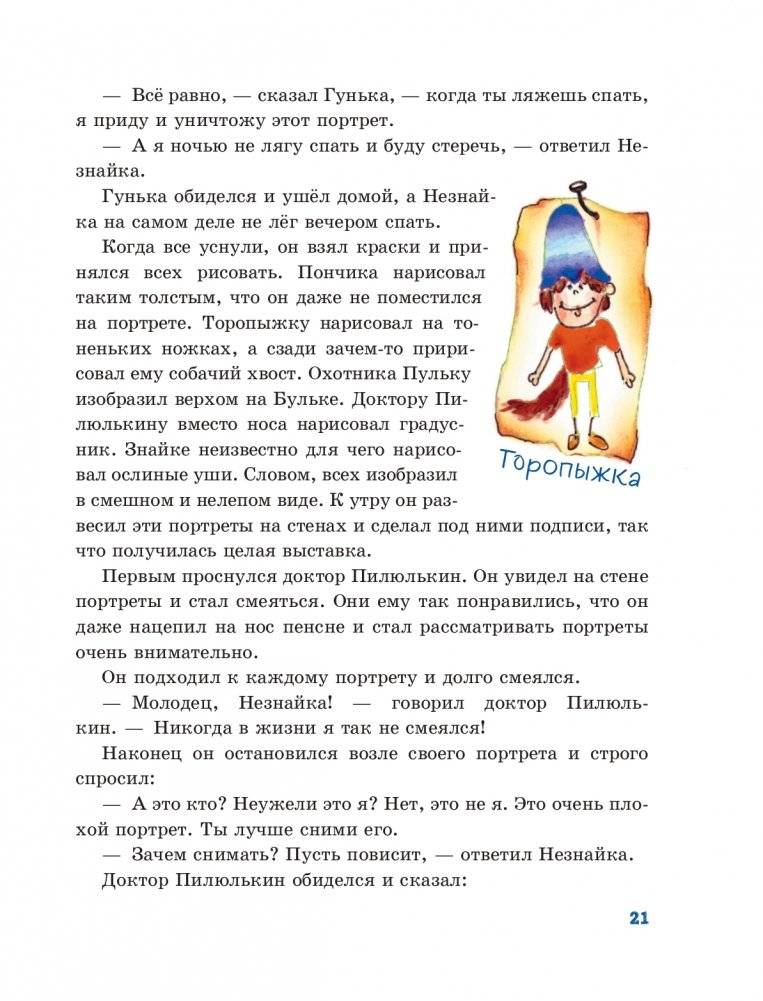 — Всё равно, — сказал Гунька, — когда ты ляжешь спать, я приду и уничтожу этот портрет.

— А я ночью не лягу спать и буду стеречь, — ответил Незнайка.

Гунька обиделся и ушёл домой, а Незнайка на самом деле не лёг вечером спать.

Когда все уснули, он взял краски и принялся всех рисовать. Пончика нарисовал таким толстым, что он даже не поместился на портрете. Торопыжку нарисовал на тоненьких ножках, а сзади зачем-то пририсовал ему собачий хвост. Охотника Пульку изобразил верхом на Бульке. Доктору Пилюлькину вместо носа нарисовал градусник. Знайке неизвестно для чего нарисовал ослиные уши. Словом, всех изобразил в смешном и нелепом виде. К утру он развесил эти портреты на стенах и сделал под ними подписи, так что получилась целая выставка.

Торопыжка

Первым проснулся доктор Пилюлькин. Он увидел на стене портреты и стал смеяться. Они ему так понравились, что он даже нацепил на нос пенсне и стал рассматривать портреты очень внимательно.

Он подходил к каждому портрету и долго смеялся.

— Молодец, Незнайка! — говорил доктор Пилюлькин. — Никогда в жизни я так не смеялся!

Наконец он остановился возле своего портрета и строго спросил:

— А это кто? Неужели это я? Нет, это не я. Это очень плохой портрет. Ты лучше сними его.

— Зачем снимать? Пусть повисит, — ответил Незнайка.

Доктор Пилюлькин обиделся и сказал:

21